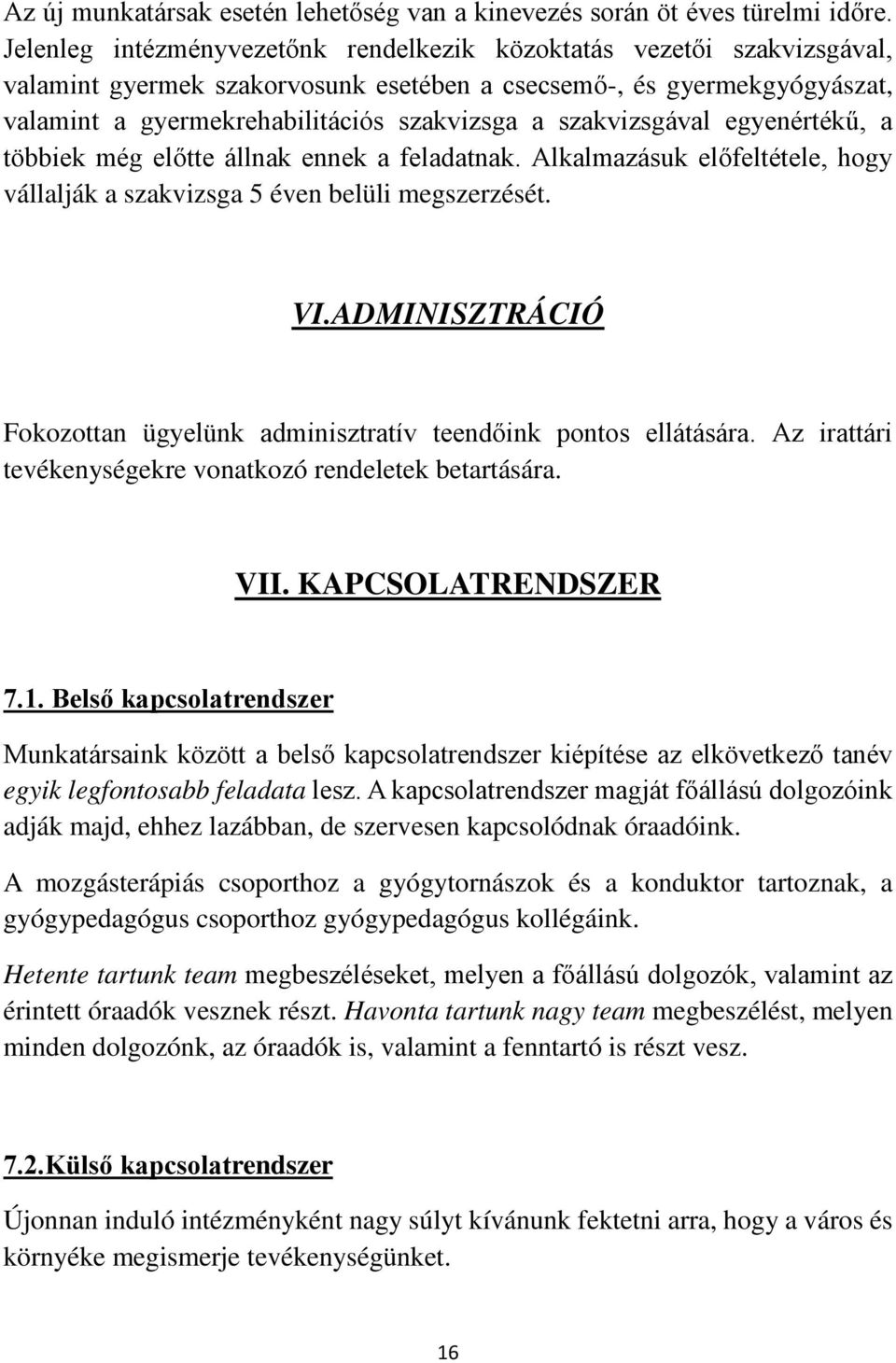 Az új munkatársak esetén lehetőség van a kinevezés során öt éves türelmi időre. Jelenleg intézményvezetőnk rendelkezik közoktatás vezetői szakvizsgával, valamint gyermek szakorvosunk esetében a csecsemő-, és gyermekgyógyászat, valamint a gyermekrehabilitációs szakvizsga a szakvizsgával egyenértékű, a többiek még előtte állnak ennek a feladatnak. Alkalmazásuk előfeltétele, hogy vállalják a szakvizsga 5 éven belüli megszerzését.

VI.ADMINISZTRÁCIÓ

Fokozottan ügyelünk adminisztratív teendőink pontos ellátására. Az irattári tevékenységekre vonatkozó rendeletek betartására.

VII. KAPCSOLATRENDSZER

7.1. Belső kapcsolatrendszer

Munkatársaink között a belső kapcsolatrendszer kiépítése az elkövetkező tanév egyik legfontosabb feladata lesz. A kapcsolatrendszer magját főállású dolgozóink adják majd, ehhez lazábban, de szervesen kapcsolódnak óraadóink.

A mozgásterápiás csoporthoz a gyógytornászok és a konduktor tartoznak, a gyógypedagógus csoporthoz gyógypedagógus kollégáink.

Hetente tartunk team megbeszéléseket, melyen a főállású dolgozók, valamint az érintett óraadók vesznek részt. Havonta tartunk nagy team megbeszélést, melyen minden dolgozónk, az óraadók is, valamint a fenntartó is részt vesz.

7.2.Külső kapcsolatrendszer

Újonnan induló intézményként nagy súlyt kívánunk fektetni arra, hogy a város és környéke megismerje tevékenységünket.

16